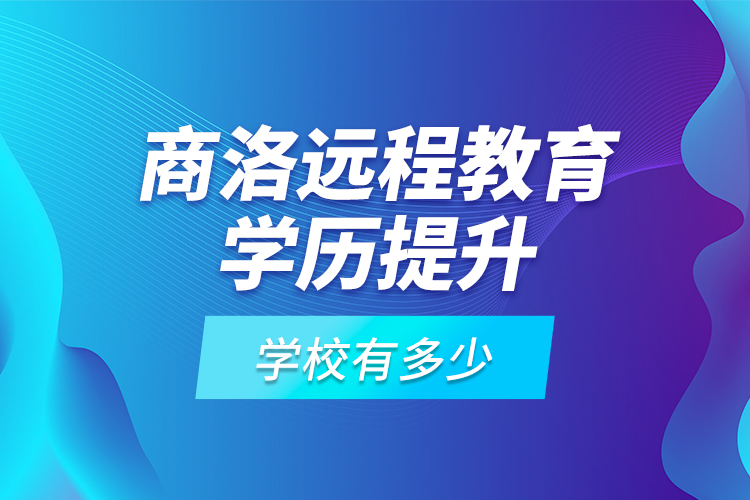 商洛远程教育
学历提升

学校有多少